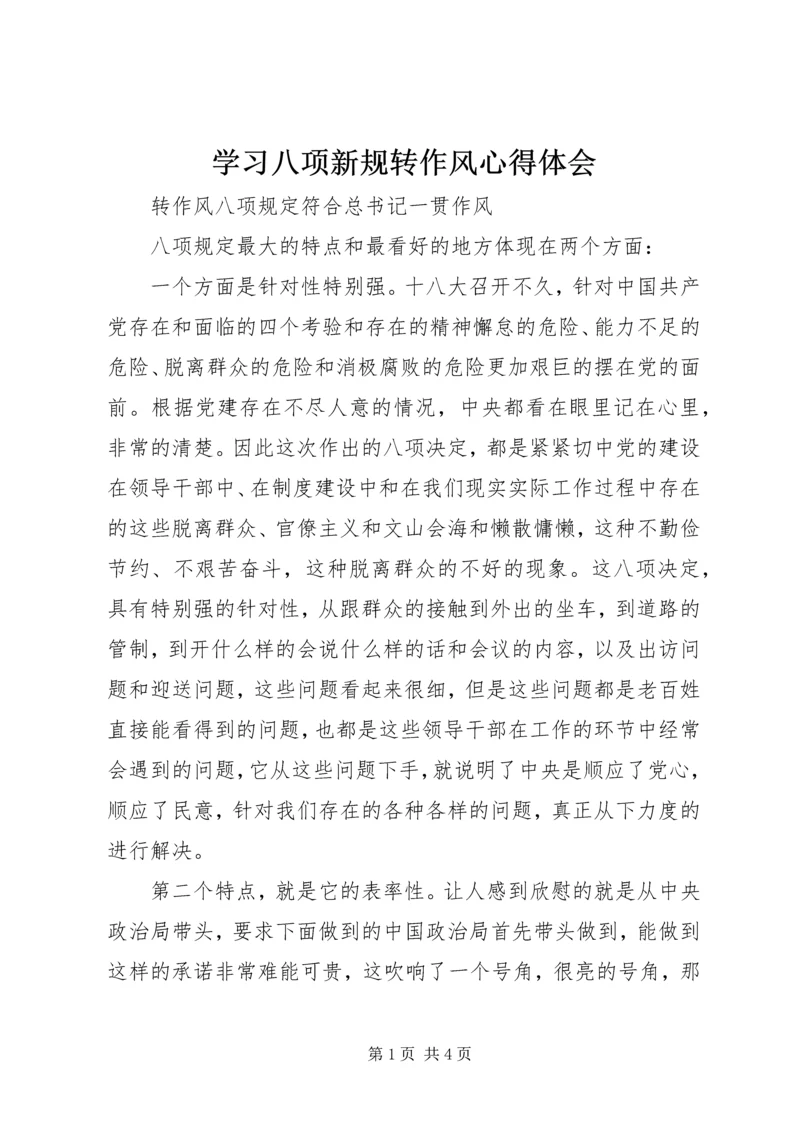 学习八项新规转作风心得体会

转作风八项规定符合总书记一贯作风

八项规定最大的特点和最看好的地方体现在两个方面：

一个方面是针对性特别强。十八大召开不久，针对中国共产党存在和面临的四个考验和存在的精神懈怠的危险、能力不足的危险、脱离群众的危险和消极腐败的危险更加艰巨的摆在党的面前。根据党建存在不尽人意的情况，中央都看在眼里记在心里，非常的清楚。因此这次作出的八项决定，都是紧紧切中党的建设在领导干部中、在制度建设中和在我们现实实际工作过程中存在的这些脱离群众、官僚主义和文山会海和懒散慵懒，这种不勤俭节约、不艰苦奋斗，这种脱离群众的不好的现象。这八项决定，具有特别强的针对性，从跟群众的接触到外出的坐车，到道路的管制，到开什么样的会说什么样的话和会议的内容，以及出访问题和迎送问题，这些问题看起来很细，但是这些问题都是老百姓直接能看得到的问题，也都是这些领导干部在工作的环节中经常会遇到的问题，它从这些问题下手，就说明了中央是顺应了党心，顺应了民意，针对我们存在的各种各样的问题，真正从下力度的进行解决。

第二个特点，就是它的表率性。让人感到欣慰的就是从中央政治局带头，要求下面做到的中国政治局首先带头做到，能做到这样的承诺非常难能可贵，这吹响了一个号角，很亮的号角，那

第 1 页 共 4 页